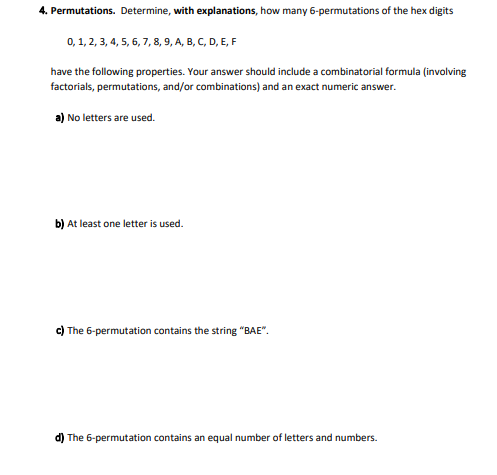 4. Permutations. Determine, with explanations, how many 6-permutations of the hex digits

0, 1, 2, 3, 4, 5, 6, 7, 8, 9, A, B, C, D, E, F

have the following properties. Your answer should include a combinatorial formula (involving factorials, permutations, and/or combinations) and an exact numeric answer.

a) No letters are used.

b) At least one letter is used.

c) The 6-permutation contains the string "BAE".

d) The 6-permutation contains an equal number of letters and numbers.